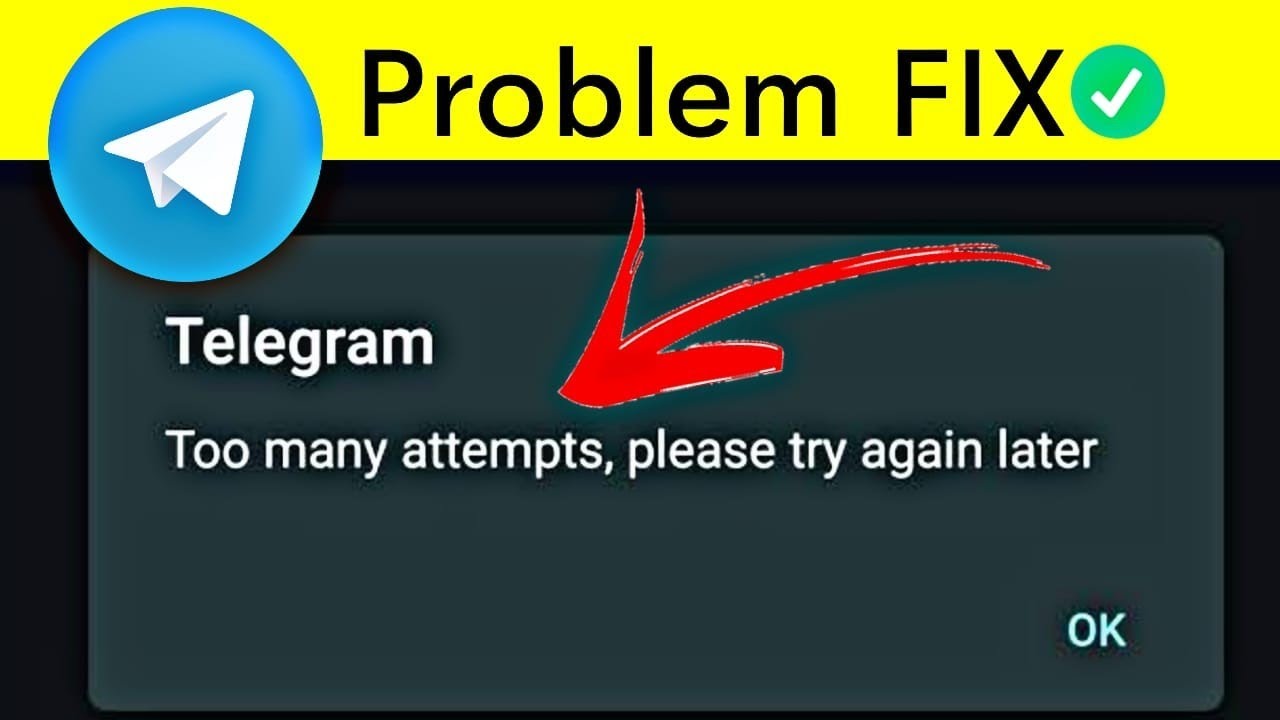 Problem FIX

Telegram

Too many attempts, please try again later

OK